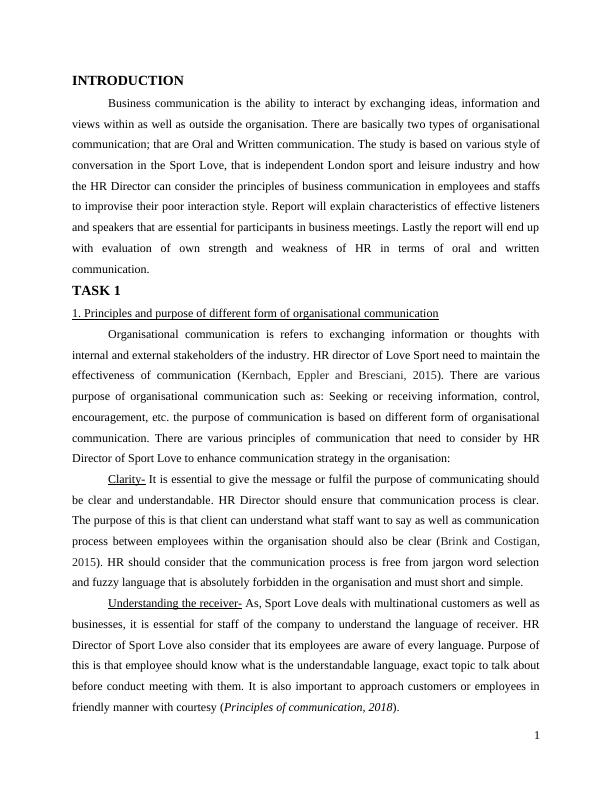 INTRODUCTION

Business communication is the ability to interact by exchanging ideas, information and views within as well as outside the organisation. There are basically two types of organisational communication; that are Oral and Written communication. The study is based on various style of conversation in the Sport Love, that is independent London sport and leisure industry and how the HR Director can consider the principles of business communication in employees and staffs to improvise their poor interaction style. Report will explain characteristics of effective listeners and speakers that are essential for participants in business meetings. Lastly the report will end up with evaluation of own strength and weakness of HR in terms of oral and written communication.

TASK 1

1. Principles and purpose of different form of organisational communication

Organisational communication is refers to exchanging information or thoughts with internal and external stakeholders of the industry. HR director of Love Sport need to maintain the effectiveness of communication (Kernbach, Eppler and Bresciani, 2015). There are various purpose of organisational communication such as: Seeking or receiving information, control, encouragement, etc. the purpose of communication is based on different form of organisational communication. There are various principles of communication that need to consider by HR Director of Sport Love to enhance communication strategy in the organisation:

Clarity- It is essential to give the message or fulfil the purpose of communicating should be clear and understandable. HR Director should ensure that communication process is clear. The purpose of this is that client can understand what staff want to say as well as communication process between employees within the organisation should also be clear (Brink and Costigan, 2015). HR should consider that the communication process is free from jargon word selection and fuzzy language that is absolutely forbidden in the organisation and must short and simple.

Understanding the receiver- As, Sport Love deals with multinational customers as well as businesses, it is essential for staff of the company to understand the language of receiver. HR Director of Sport Love also consider that its employees are aware of every language. Purpose of this is that employee should know what is the understandable language, exact topic to talk about before conduct meeting with them. It is also important to approach customers or employees in friendly manner with courtesy (Principles of communication, 2018).

1